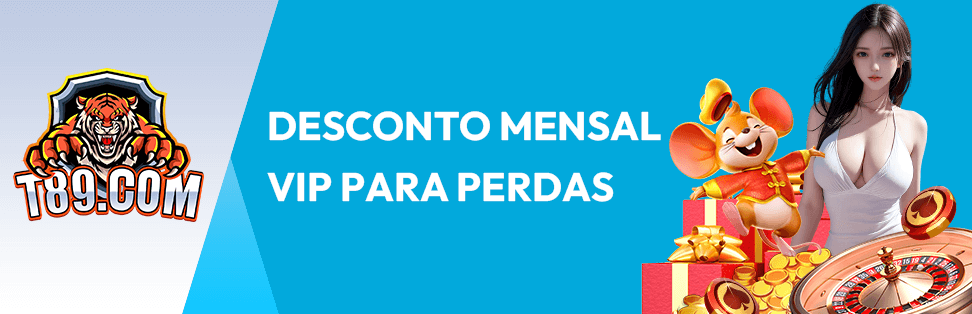 T89.COM

DESCONTO MENSAL VIP PARA PERDAS